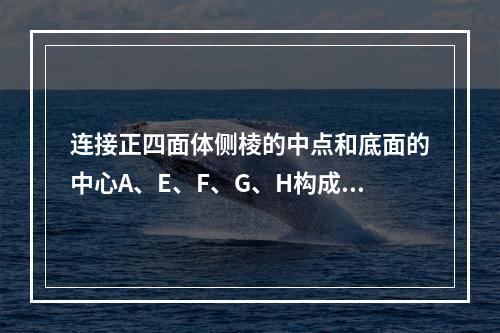 连接正四面体侧棱的中点和底面的中心A、E、F、G、H构成…